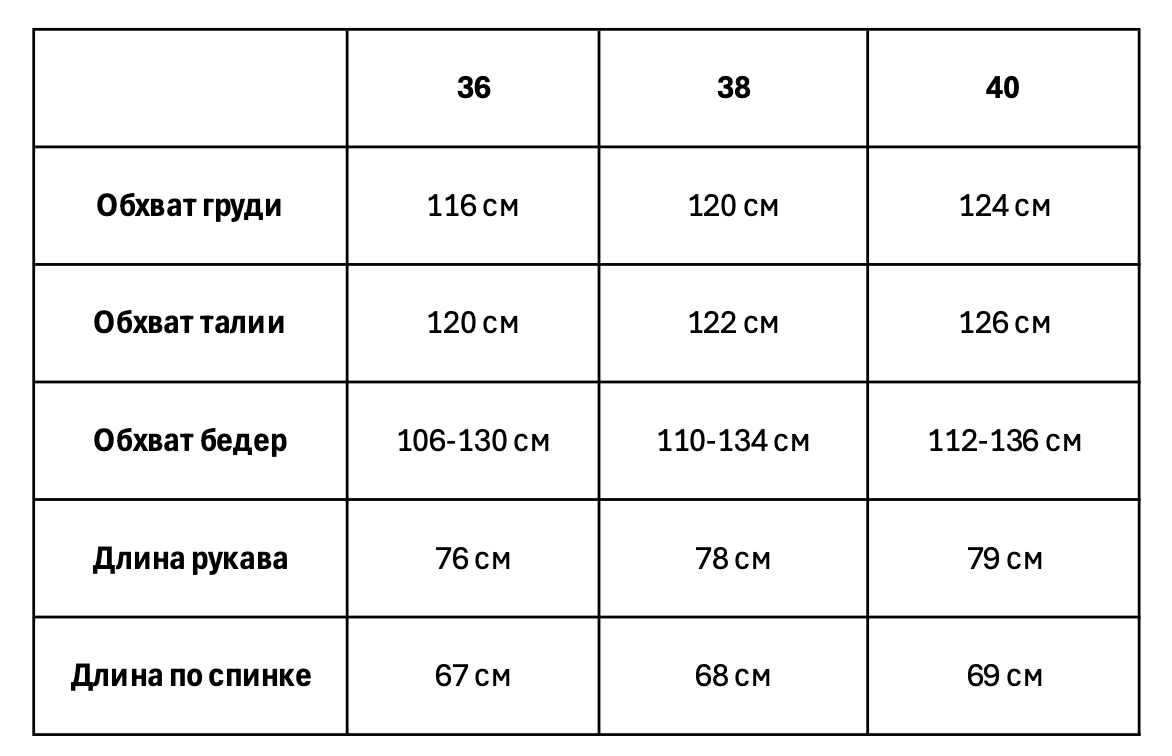 | | 36 | 38 | 40 |
|---|---|---|---|
| Обхват груди | 116 см | 120 см | 124 см |
| Обхват талии | 120 см | 122 см | 126 см |
| Обхват бедер | 106-130 см | 110-134 см | 112-136 см |
| Длина рукава | 76 см | 78 см | 79 см |
| Длина по спинке | 67 см | 68 см | 69 см |